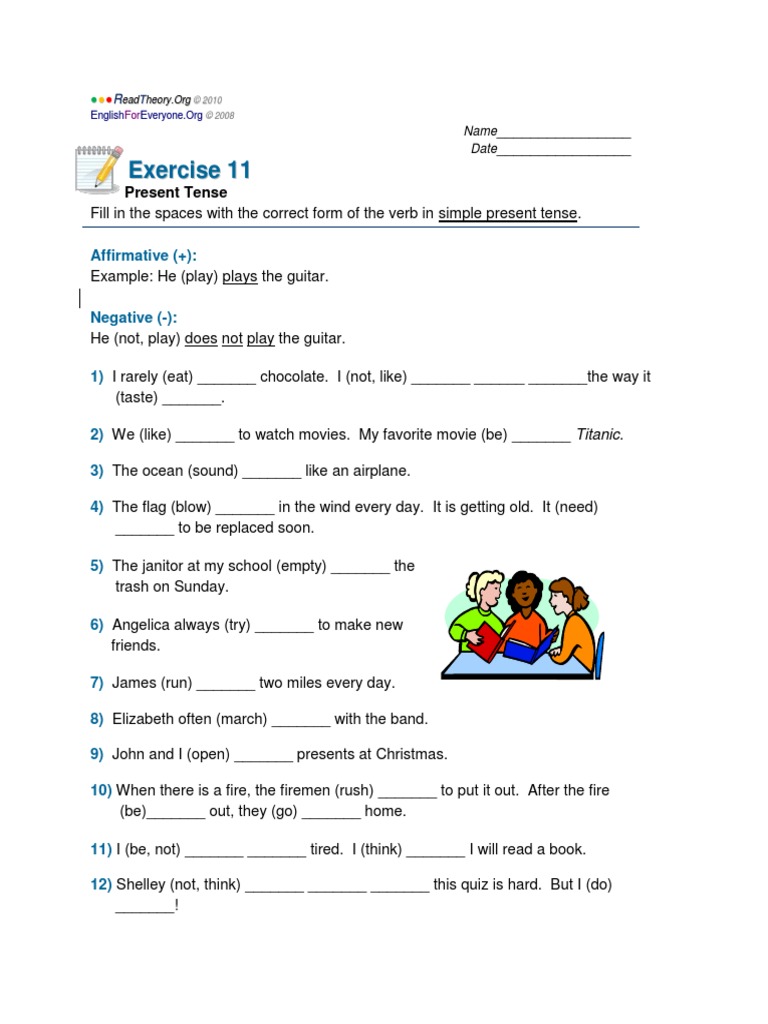 ReadTheory.Org © 2010
EnglishForEveryone.Org © 2008

Name__________________
Date__________________

Exercise 11
Present Tense
Fill in the spaces with the correct form of the verb in simple present tense.

Affirmative (+):
Example: He (play) plays the guitar.

Negative (-):
He (not, play) does not play the guitar.

1) I rarely (eat) _______ chocolate. I (not, like) _______ ______ _______the way it (taste) _______.

2) We (like) _______ to watch movies. My favorite movie (be) _______ Titanic.

3) The ocean (sound) _______ like an airplane.

4) The flag (blow) _______ in the wind every day. It is getting old. It (need) _______ to be replaced soon.

5) The janitor at my school (empty) _______ the trash on Sunday.

6) Angelica always (try) _______ to make new friends.

7) James (run) _______ two miles every day.

8) Elizabeth often (march) _______ with the band.

9) John and I (open) _______ presents at Christmas.

10) When there is a fire, the firemen (rush) _______ to put it out. After the fire (be)_______ out, they (go) _______ home.

11) I (be, not) _______ _______ tired. I (think) _______ I will read a book.

12) Shelley (not, think) _______ _______ _______ this quiz is hard. But I (do) _______!